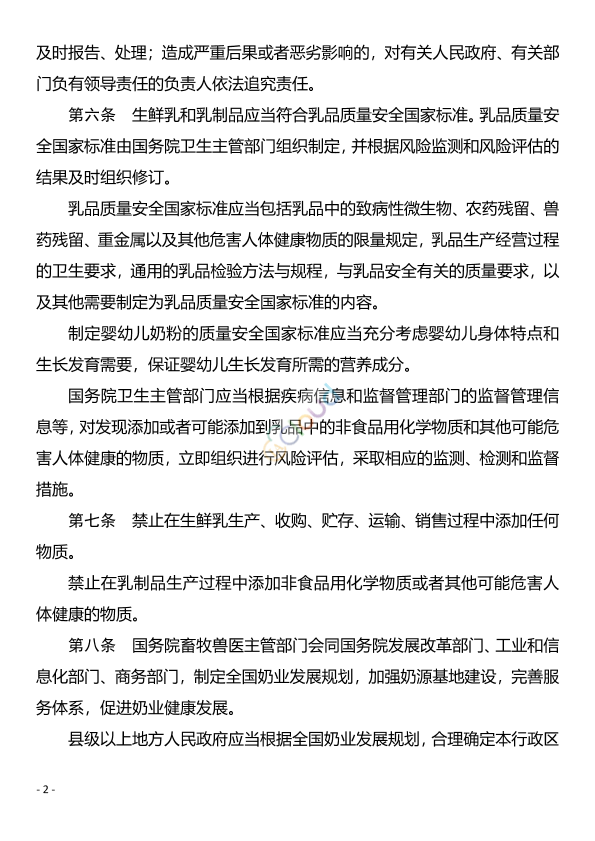 及时报告、处理；造成严重后果或者恶劣影响的，对有关人民政府、有关部门负有领导责任的负责人依法追究责任。

第六条　生鲜乳和乳制品应当符合乳品质量安全国家标准。乳品质量安全国家标准由国务院卫生主管部门组织制定，并根据风险监测和风险评估的结果及时组织修订。

乳品质量安全国家标准应当包括乳品中的致病性微生物、农药残留、兽药残留、重金属以及其他危害人体健康物质的限量规定，乳品生产经营过程的卫生要求，通用的乳品检验方法与规程，与乳品安全有关的质量要求，以及其他需要制定为乳品质量安全国家标准的内容。

制定婴幼儿奶粉的质量安全国家标准应当充分考虑婴幼儿身体特点和生长发育需要，保证婴幼儿生长发育所需的营养成分。

国务院卫生主管部门应当根据疾病信息和监督管理部门的监督管理信息等，对发现添加或者可能添加到乳品中的非食品用化学物质和其他可能危害人体健康的物质，立即组织进行风险评估，采取相应的监测、检测和监督措施。

第七条　禁止在生鲜乳生产、收购、贮存、运输、销售过程中添加任何物质。

禁止在乳制品生产过程中添加非食品用化学物质或者其他可能危害人体健康的物质。

第八条　国务院畜牧兽医主管部门会同国务院发展改革部门、工业和信息化部门、商务部门，制定全国奶业发展规划，加强奶源基地建设，完善服务体系，促进奶业健康发展。

县级以上地方人民政府应当根据全国奶业发展规划，合理确定本行政区

- 2 -